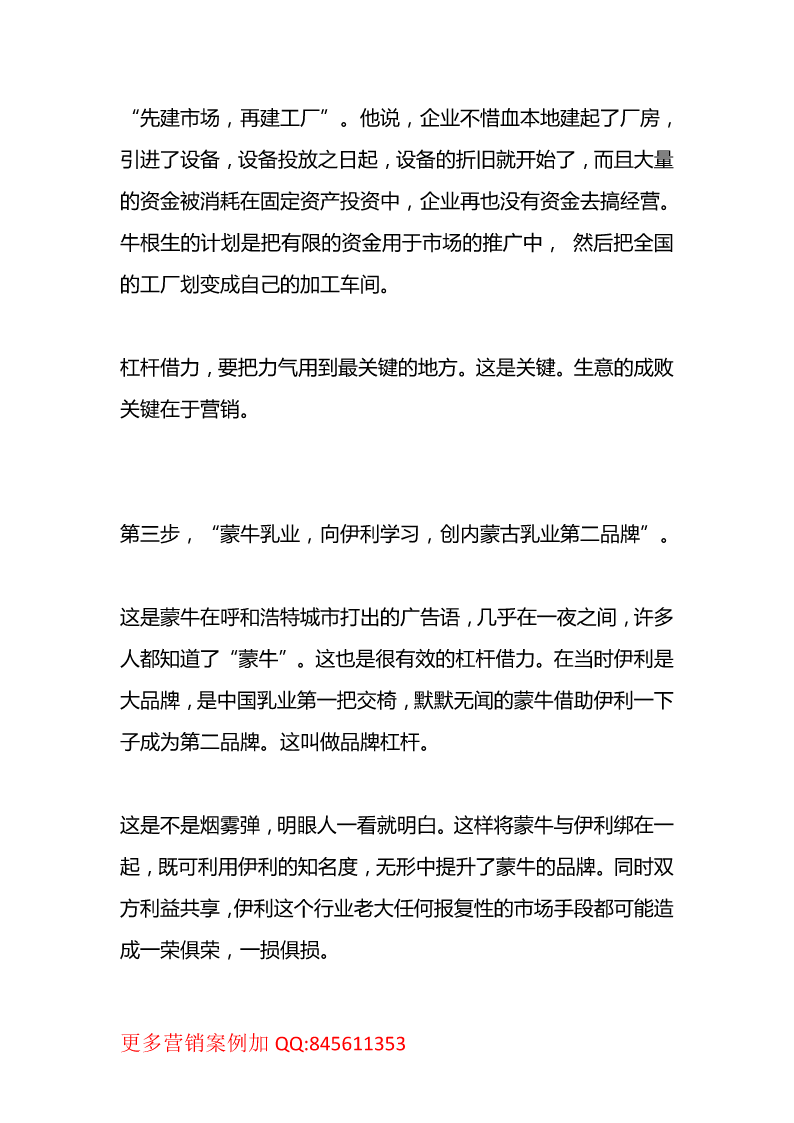 “先建市场，再建工厂”。他说，企业不惜血本地建起了厂房，引进了设备，设备投放之日起，设备的折旧就开始了，而且大量的资金被消耗在固定资产投资中，企业再也没有资金去搞经营。牛根生的计划是把有限的资金用于市场的推广中， 然后把全国的工厂划变成自己的加工车间。

杠杆借力，要把力气用到最关键的地方。这是关键。生意的成败关键在于营销。

第三步，“蒙牛乳业，向伊利学习，创内蒙古乳业第二品牌”。

这是蒙牛在呼和浩特城市打出的广告语，几乎在一夜之间，许多人都知道了“蒙牛”。这也是很有效的杠杆借力。在当时伊利是大品牌，是中国乳业第一把交椅，默默无闻的蒙牛借助伊利一下子成为第二品牌。这叫做品牌杠杆。

这是不是烟雾弹，明眼人一看就明白。这样将蒙牛与伊利绑在一起，既可利用伊利的知名度，无形中提升了蒙牛的品牌。同时双方利益共享，伊利这个行业老大任何报复性的市场手段都可能造成一荣俱荣，一损俱损。

更多营销案例加 QQ:845611353